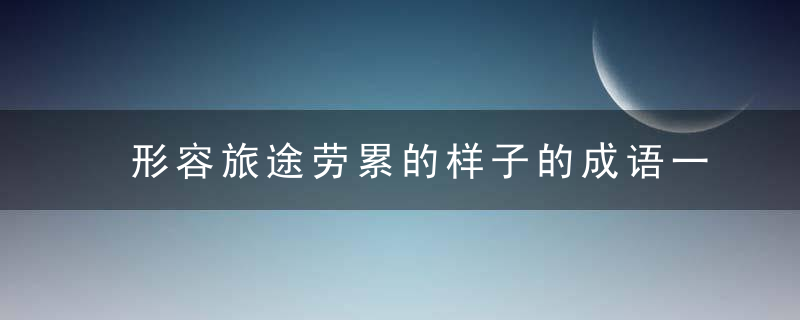 形容旅途劳累的样子的成语一